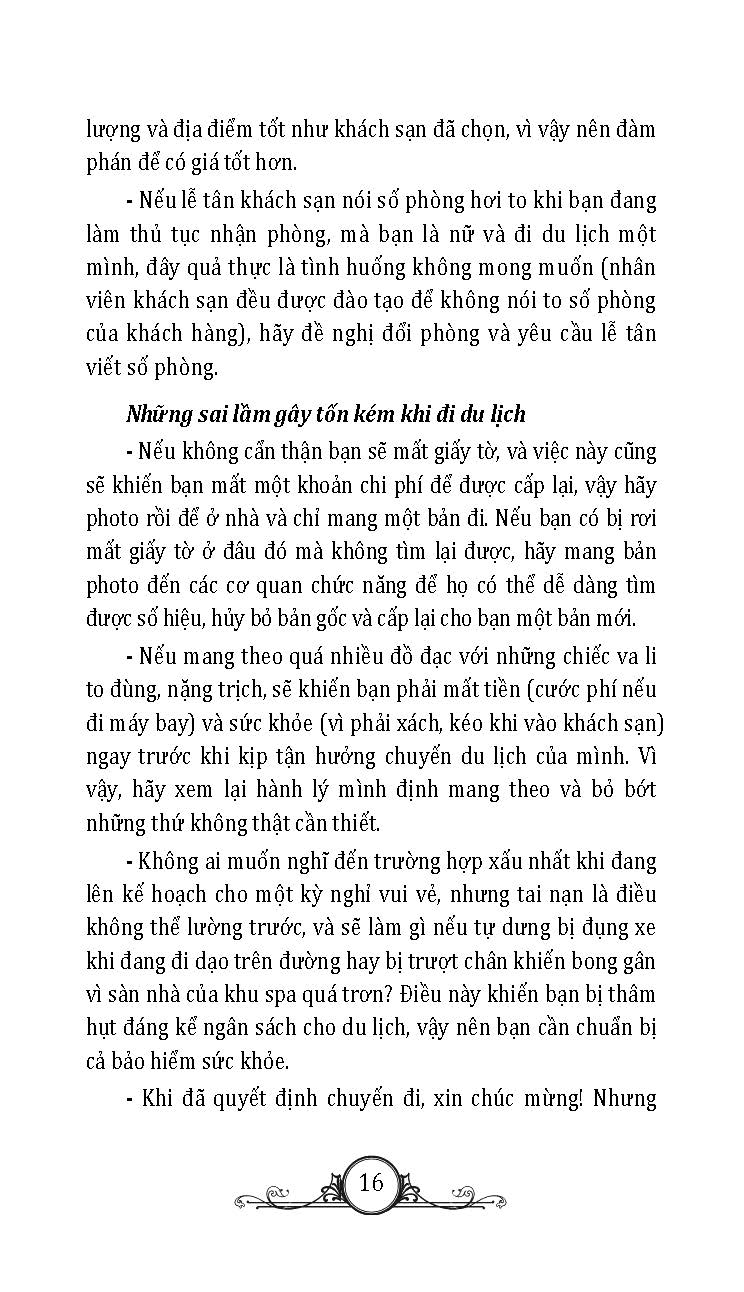 lượng và địa điểm tốt như khách sạn đã chọn, vì vậy nên đàm phán để có giá tốt hơn.

- Nếu lễ tân khách sạn nói số phòng hơi to khi bạn đang làm thủ tục nhận phòng, mà bạn là nữ và đi du lịch một mình, đây quả thực là tình huống không mong muốn (nhân viên khách sạn đều được đào tạo để không nói to số phòng của khách hàng), hãy đề nghị đổi phòng và yêu cầu lễ tân viết số phòng.

Những sai lầm gây tốn kém khi đi du lịch

- Nếu không cẩn thận bạn sẽ mất giấy tờ, và việc này cũng sẽ khiến bạn mất một khoản chi phí để được cấp lại, vậy hãy photo rồi để ở nhà và chỉ mang một bản đi. Nếu bạn có bị rơi mất giấy tờ ở đâu đó mà không tìm lại được, hãy mang bản photo đến các cơ quan chức năng để họ có thể dễ dàng tìm được số hiệu, hủy bỏ bản gốc và cấp lại cho bạn một bản mới.

- Nếu mang theo quá nhiều đồ đạc với những chiếc va li to đùng, nặng trịch, sẽ khiến bạn phải mất tiền (cước phí nếu đi máy bay) và sức khỏe (vì phải xách, kéo khi vào khách sạn) ngay trước khi kịp tận hưởng chuyến du lịch của mình. Vì vậy, hãy xem lại hành lý mình định mang theo và bỏ bớt những thứ không thật cần thiết.

- Không ai muốn nghĩ đến trường hợp xấu nhất khi đang lên kế hoạch cho một kỳ nghỉ vui vẻ, nhưng tai nạn là điều không thể lường trước, và sẽ làm gì nếu tự dưng bị đụng xe khi đang đi dạo trên đường hay bị trượt chân khiến bong gân vì sàn nhà của khu spa quá trơn? Điều này khiến bạn bị thâm hụt đáng kể ngân sách cho du lịch, vậy nên bạn cần chuẩn bị cả bảo hiểm sức khỏe.

- Khi đã quyết định chuyến đi, xin chúc mừng! Nhưng

16